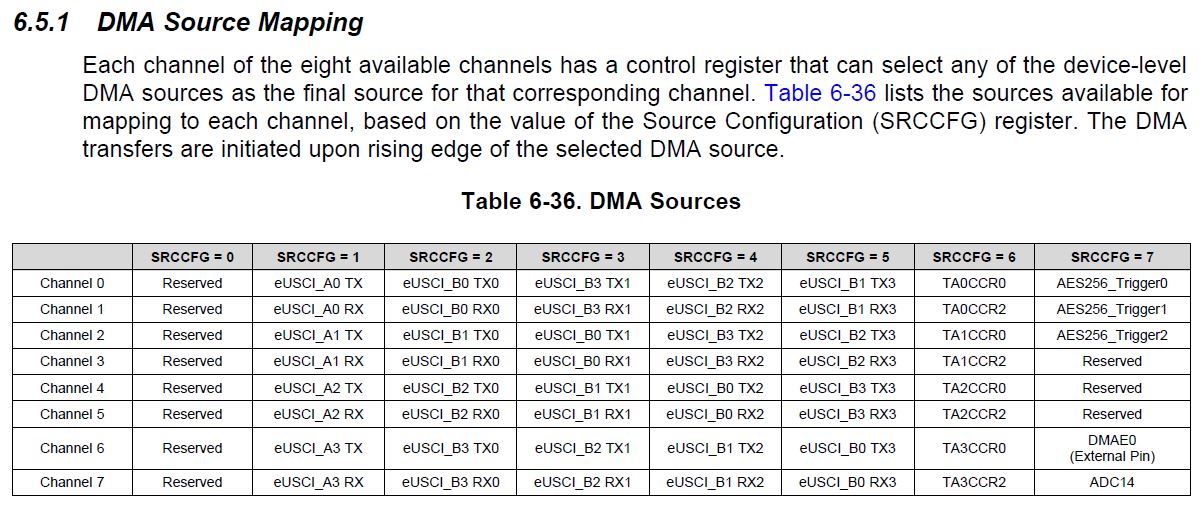 6.5.1 DMA Source Mapping

Each channel of the eight available channels has a control register that can select any of the device-level DMA sources as the final source for that corresponding channel. Table 6-36 lists the sources available for mapping to each channel, based on the value of the Source Configuration (SRCCFG) register. The DMA transfers are initiated upon rising edge of the selected DMA source.

Table 6-36. DMA Sources

| | SRCCFG = 0 | SRCCFG = 1 | SRCCFG = 2 | SRCCFG = 3 | SRCCFG = 4 | SRCCFG = 5 | SRCCFG = 6 | SRCCFG = 7 |
|---|---|---|---|---|---|---|---|---|
| Channel 0 | Reserved | eUSCI_A0 TX | eUSCI_B0 TX0 | eUSCI_B3 TX1 | eUSCI_B2 TX2 | eUSCI_B1 TX3 | TA0CCR0 | AES256_Trigger0 |
| Channel 1 | Reserved | eUSCI_A0 RX | eUSCI_B0 RX0 | eUSCI_B3 RX1 | eUSCI_B2 RX2 | eUSCI_B1 RX3 | TA0CCR2 | AES256_Trigger1 |
| Channel 2 | Reserved | eUSCI_A1 TX | eUSCI_B1 TX0 | eUSCI_B0 TX1 | eUSCI_B3 TX2 | eUSCI_B2 TX3 | TA1CCR0 | AES256_Trigger2 |
| Channel 3 | Reserved | eUSCI_A1 RX | eUSCI_B1 RX0 | eUSCI_B0 RX1 | eUSCI_B3 RX2 | eUSCI_B2 RX3 | TA1CCR2 | Reserved |
| Channel 4 | Reserved | eUSCI_A2 TX | eUSCI_B2 TX0 | eUSCI_B1 TX1 | eUSCI_B0 TX2 | eUSCI_B3 TX3 | TA2CCR0 | Reserved |
| Channel 5 | Reserved | eUSCI_A2 RX | eUSCI_B2 RX0 | eUSCI_B1 RX1 | eUSCI_B0 RX2 | eUSCI_B3 RX3 | TA2CCR2 | Reserved |
| Channel 6 | Reserved | eUSCI_A3 TX | eUSCI_B3 TX0 | eUSCI_B2 TX1 | eUSCI_B1 TX2 | eUSCI_B0 TX3 | TA3CCR0 | DMAE0 (External Pin) |
| Channel 7 | Reserved | eUSCI_A3 RX | eUSCI_B3 RX0 | eUSCI_B2 RX1 | eUSCI_B1 RX2 | eUSCI_B0 RX3 | TA3CCR2 | ADC14 |